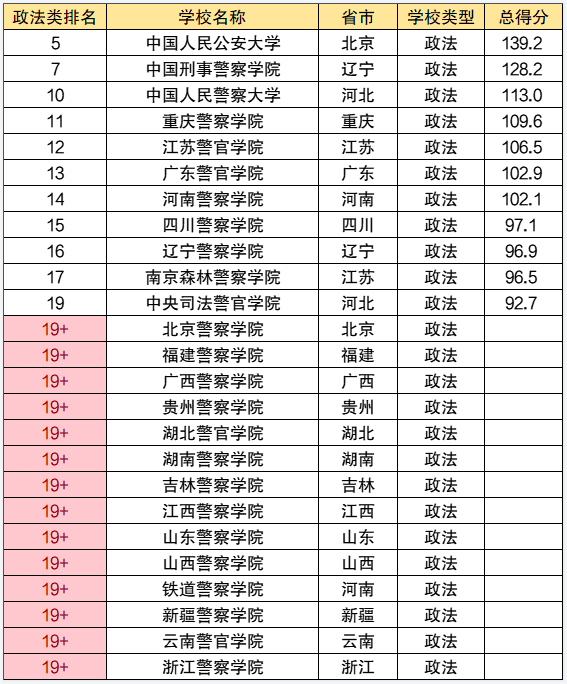 | 政法类排名 | 学校名称 | 省市 | 学校类型 | 总得分 |
|---|---|---|---|---|
| 5 | 中国人民公安大学 | 北京 | 政法 | 139.2 |
| 7 | 中国刑事警察学院 | 辽宁 | 政法 | 128.2 |
| 10 | 中国人民警察大学 | 河北 | 政法 | 113.0 |
| 11 | 重庆警察学院 | 重庆 | 政法 | 109.6 |
| 12 | 江苏警官学院 | 江苏 | 政法 | 106.5 |
| 13 | 广东警官学院 | 广东 | 政法 | 102.9 |
| 14 | 河南警察学院 | 河南 | 政法 | 102.1 |
| 15 | 四川警察学院 | 四川 | 政法 | 97.1 |
| 16 | 辽宁警察学院 | 辽宁 | 政法 | 96.9 |
| 17 | 南京森林警察学院 | 江苏 | 政法 | 96.5 |
| 19 | 中央司法警官学院 | 河北 | 政法 | 92.7 |
| 19+ | 北京警察学院 | 北京 | 政法 | |
| 19+ | 福建警察学院 | 福建 | 政法 | |
| 19+ | 广西警察学院 | 广西 | 政法 | |
| 19+ | 贵州警察学院 | 贵州 | 政法 | |
| 19+ | 湖北警官学院 | 湖北 | 政法 | |
| 19+ | 湖南警察学院 | 湖南 | 政法 | |
| 19+ | 吉林警察学院 | 吉林 | 政法 | |
| 19+ | 江西警察学院 | 江西 | 政法 | |
| 19+ | 山东警察学院 | 山东 | 政法 | |
| 19+ | 山西警察学院 | 山西 | 政法 | |
| 19+ | 铁道警察学院 | 河南 | 政法 | |
| 19+ | 新疆警察学院 | 新疆 | 政法 | |
| 19+ | 云南警官学院 | 云南 | 政法 | |
| 19+ | 浙江警察学院 | 浙江 | 政法 | |